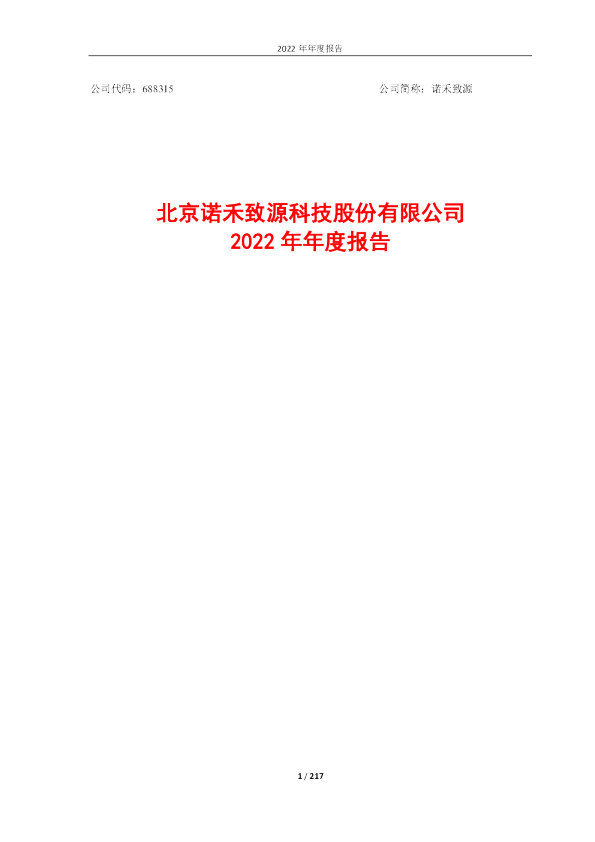 2022 年年度报告

公司代码：688315

公司简称：诺禾致源

北京诺禾致源科技股份有限公司
2022 年年度报告

1 / 217